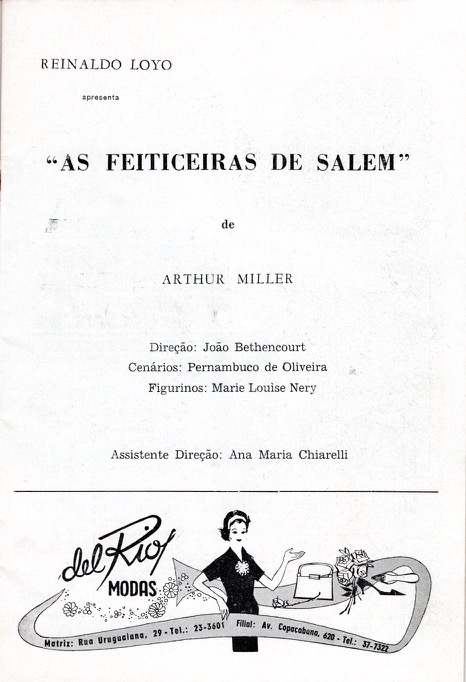 REINALDO LOYO

apresenta

"AS FEITICEIRAS DE SALEM"

de

ARTHUR MILLER

Direção: João Bethencourt
Cenários: Pernambuco de Oliveira
Figurinos: Marie Louise Nery

Assistente Direção: Ana Maria Chiarelli

del Rio
MODAS

Matriz: Rua Uruguaiana, 29 - Tel.: 23-3601 Filial: Av. Copacabana, 620 - Tel.: 37-7322